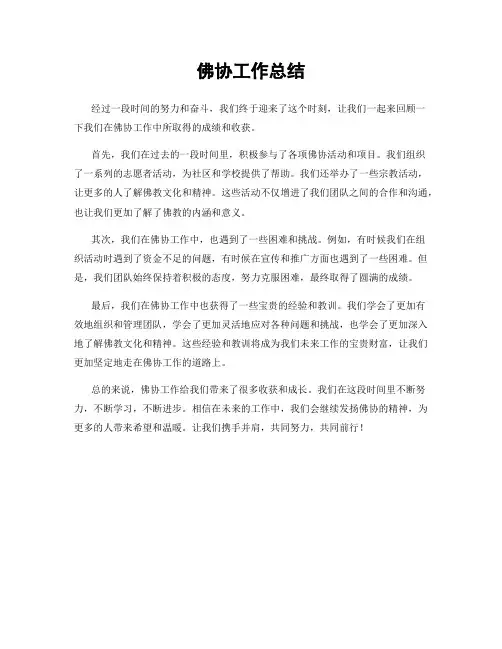 佛协工作总结

经过一段时间的努力和奋斗，我们终于迎来了这个时刻，让我们一起来回顾一下我们在佛协工作中所取得的成绩和收获。

首先，我们在过去的一段时间里，积极参与了各项佛协活动和项目。我们组织了一系列的志愿者活动，为社区和学校提供了帮助。我们还举办了一些宗教活动，让更多的人了解佛教文化和精神。这些活动不仅增进了我们团队之间的合作和沟通，也让我们更加了解了佛教的内涵和意义。

其次，我们在佛协工作中，也遇到了一些困难和挑战。例如，有时候我们在组织活动时遇到了资金不足的问题，有时候在宣传和推广方面也遇到了一些困难。但是，我们团队始终保持着积极的态度，努力克服困难，最终取得了圆满的成绩。

最后，我们在佛协工作中也获得了一些宝贵的经验和教训。我们学会了更加有效地组织和管理团队，学会了更加灵活地应对各种问题和挑战，也学会了更加深入地了解佛教文化和精神。这些经验和教训将成为我们未来工作的宝贵财富，让我们更加坚定地走在佛协工作的道路上。

总的来说，佛协工作给我们带来了很多收获和成长。我们在这段时间里不断努力，不断学习，不断进步。相信在未来的工作中，我们会继续发扬佛协的精神，为更多的人带来希望和温暖。让我们携手并肩，共同努力，共同前行！